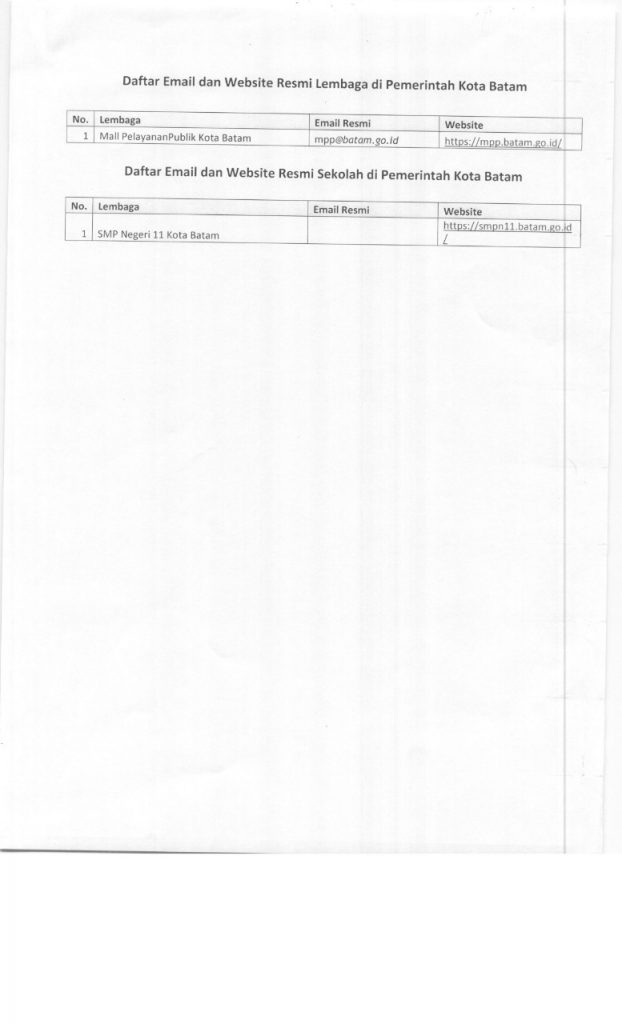 Daftar Email dan Website Resmi Lembaga di Pemerintah Kota Batam

| No. | Lembaga | Email Resmi | Website |
|---|---|---|---|
| 1 | Mall PelayananPublik Kota Batam | mpp@batam.go.id | https://mpp.batam.go.id/ |

Daftar Email dan Website Resmi Sekolah di Pemerintah Kota Batam

| No. | Lembaga | Email Resmi | Website |
|---|---|---|---|
| 1 | SMP Negeri 11 Kota Batam | | https://smpn11.batam.go.id/ |